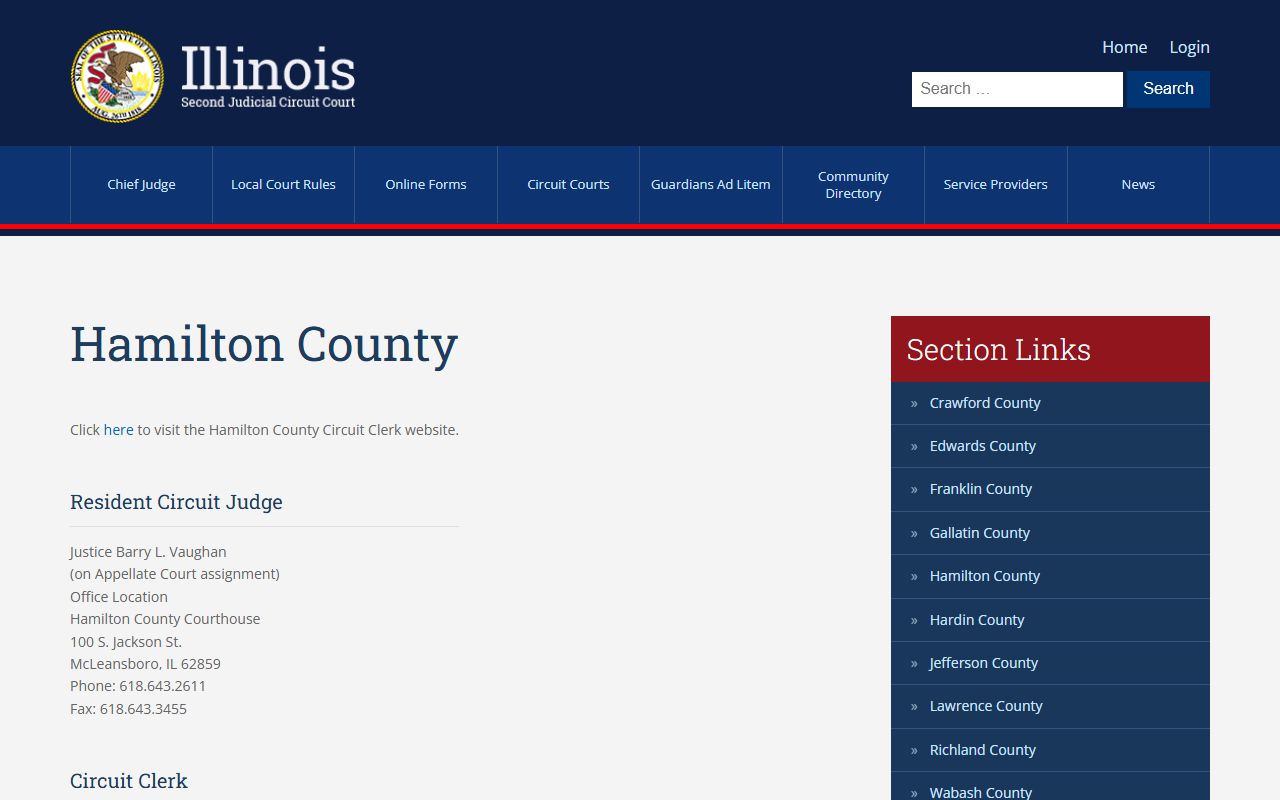 SEAL OF THE STATE OF ILLINOIS AUG. 26TH 1818

Illinois
Second Judicial Circuit Court

Home Login

Search ...
Search

Chief Judge
Local Court Rules
Online Forms
Circuit Courts
Guardians Ad Litem
Community Directory
Service Providers
News

Hamilton County

Click here to visit the Hamilton County Circuit Clerk website.

Resident Circuit Judge

Justice Barry L. Vaughan
(on Appellate Court assignment)
Office Location
Hamilton County Courthouse
100 S. Jackson St.
McLeansboro, IL 62859
Phone: 618.643.2611
Fax: 618.643.3455

Circuit Clerk

Section Links

» Crawford County
» Edwards County
» Franklin County
» Gallatin County
» Hamilton County
» Hardin County
» Jefferson County
» Lawrence County
» Richland County
» Wabash County